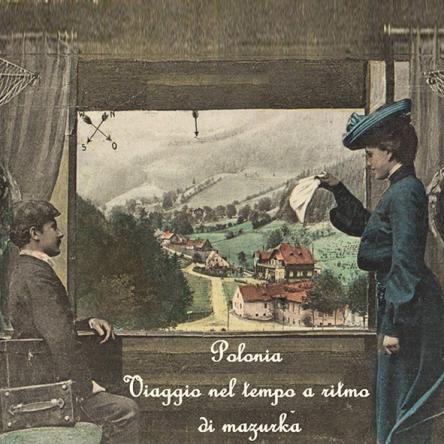 W N
S O

Polonia
Viaggio nel tempo a ritmo di mazurka